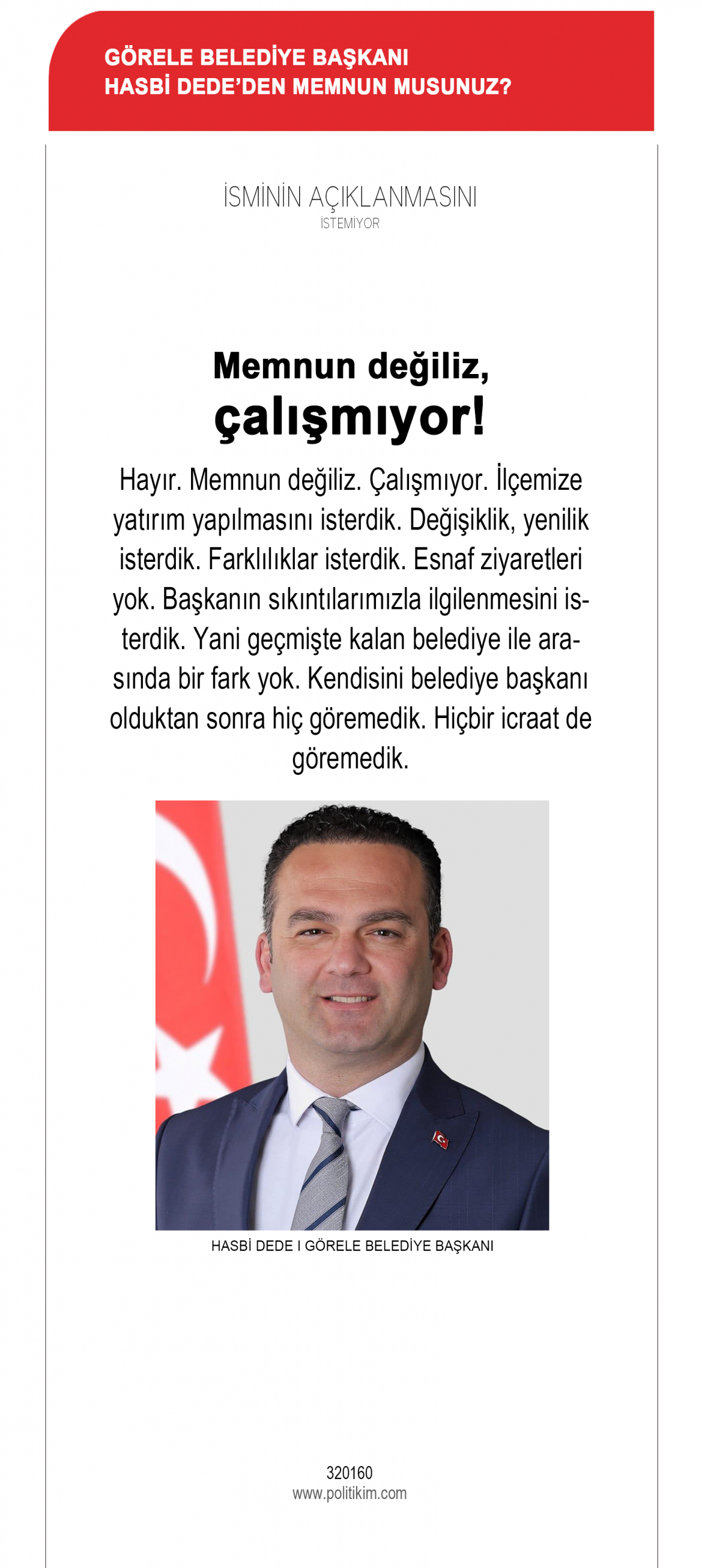 GÖRELE BELEDİYE BAŞKANI
HASBİ DEDE'DEN MEMNUN MUSUNUZ?

İSMİNİN AÇIKLANMASINI
İSTEMİYOR

Memnun değiliz,
çalışmıyor!

Hayır. Memnun değiliz. Çalışmıyor. İlçemize yatırım yapılmasını isterdik. Değişiklik, yenilik isterdik. Farklılıklar isterdik. Esnaf ziyaretleri yok. Başkanın sıkıntılarımızla ilgilenmesini isterdik. Yani geçmişte kalan belediye ile arasında bir fark yok. Kendisini belediye başkanı olduktan sonra hiç göremedik. Hiçbir icraat de göremedik.

HASBİ DEDE I GÖRELE BELEDİYE BAŞKANI

320160
www.politikim.com